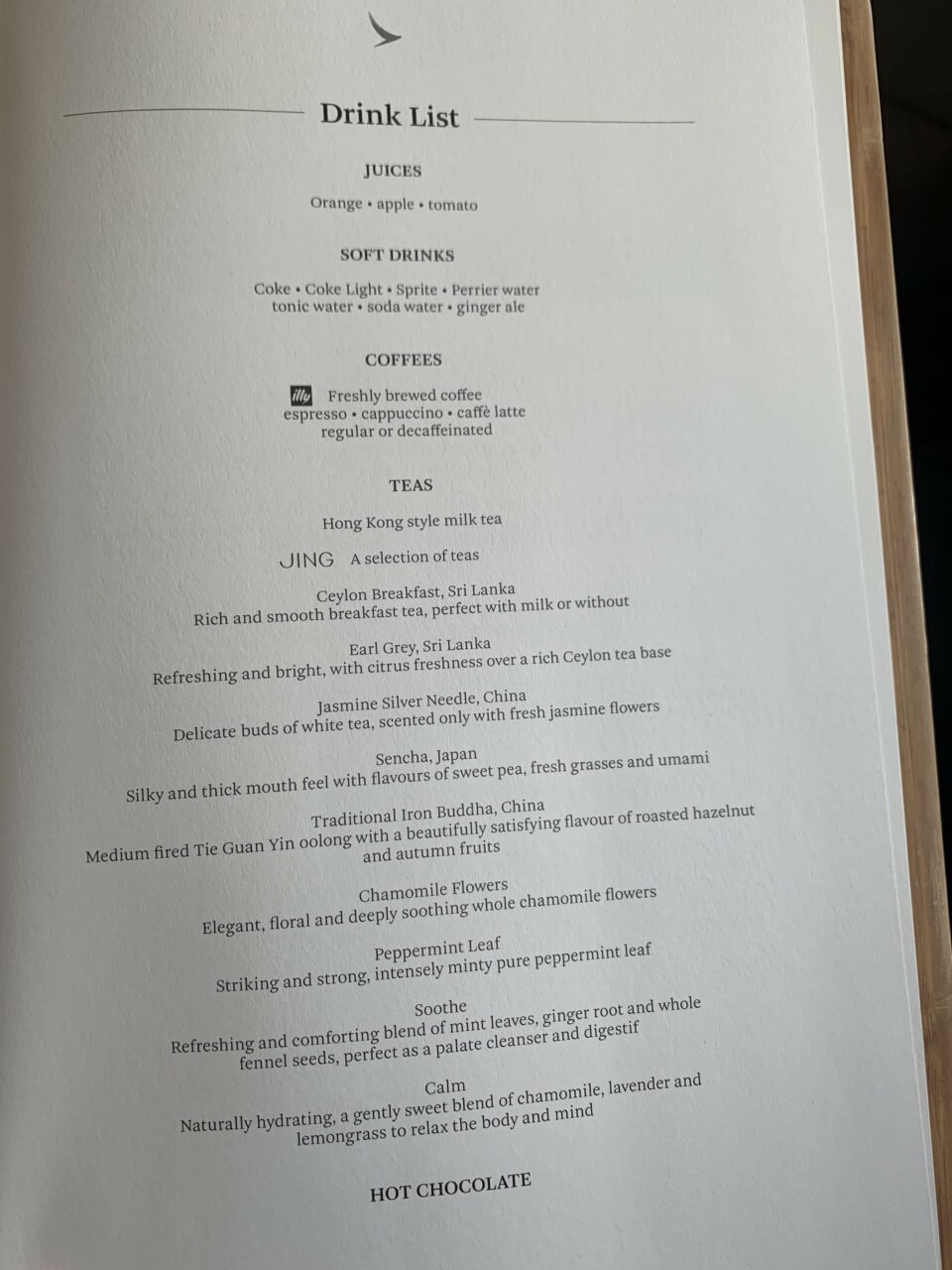 Drink List

JUICES

Orange • apple • tomato

SOFT DRINKS

Coke • Coke Light • Sprite • Perrier water
tonic water • soda water • ginger ale

COFFEES

illy Freshly brewed coffee
espresso • cappuccino • caffè latte
regular or decaffeinated

TEAS

Hong Kong style milk tea

JING A selection of teas

Ceylon Breakfast, Sri Lanka
Rich and smooth breakfast tea, perfect with milk or without

Earl Grey, Sri Lanka
Refreshing and bright, with citrus freshness over a rich Ceylon tea base

Jasmine Silver Needle, China
Delicate buds of white tea, scented only with fresh jasmine flowers

Sencha, Japan
Silky and thick mouth feel with flavours of sweet pea, fresh grasses and umami

Traditional Iron Buddha, China
Medium fired Tie Guan Yin oolong with a beautifully satisfying flavour of roasted hazelnut and autumn fruits

Chamomile Flowers
Elegant, floral and deeply soothing whole chamomile flowers

Peppermint Leaf
Striking and strong, intensely minty pure peppermint leaf

Soothe
Refreshing and comforting blend of mint leaves, ginger root and whole fennel seeds, perfect as a palate cleanser and digestif

Calm
Naturally hydrating, a gently sweet blend of chamomile, lavender and lemongrass to relax the body and mind

HOT CHOCOLATE